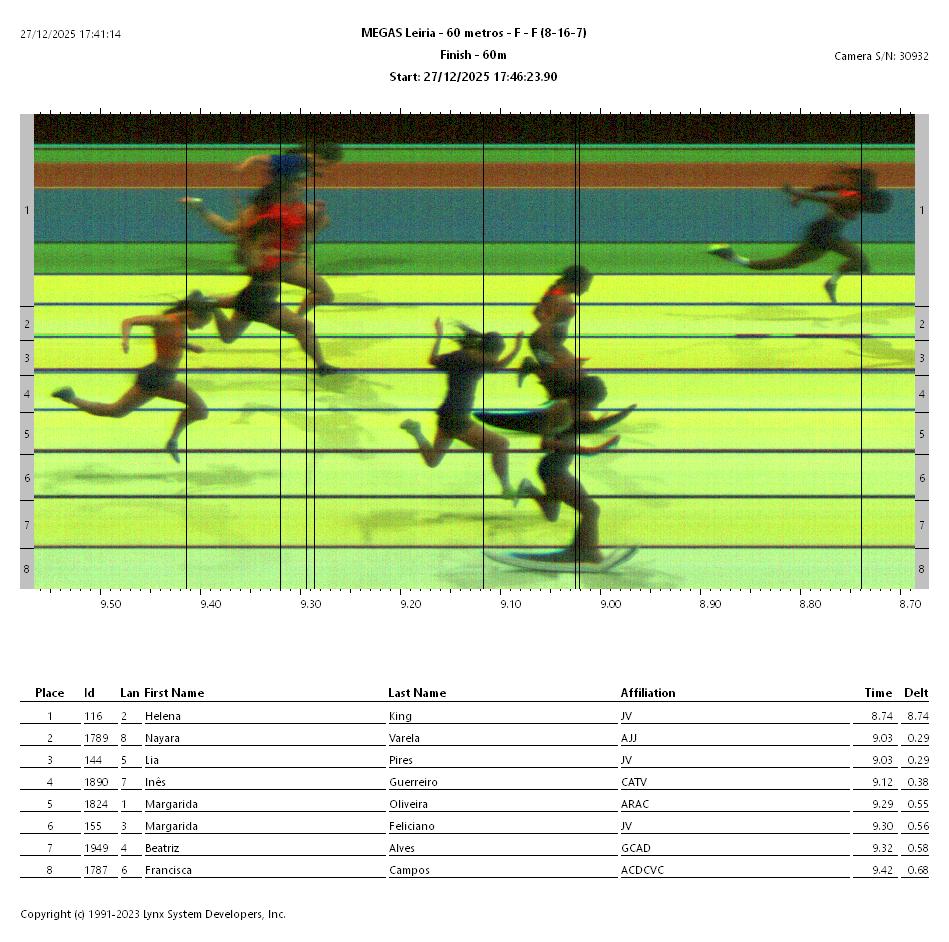 27/12/2025 17:41:14

MEGAS Leiria - 60 metros - F - F (8-16-7)
Finish - 60m
Start: 27/12/2025 17:46:23.90

Camera S/N: 30932

1
2
3
4
5
6
7
8

1
2
3
4
5
6
7
8

9.50 9.40 9.30 9.20 9.10 9.00 8.90 8.80 8.70

| Place | Id | Lan | First Name | Last Name | Affiliation | Time | Delt |
|---|---|---|---|---|---|---|---|
| 1 | 116 | 2 | Helena | King | JV | 8.74 | 8.74 |
| 2 | 1789 | 8 | Nayara | Varela | AJJ | 9.03 | 0.29 |
| 3 | 144 | 5 | Lia | Pires | JV | 9.03 | 0.29 |
| 4 | 1890 | 7 | Inês | Guerreiro | CATV | 9.12 | 0.38 |
| 5 | 1824 | 1 | Margarida | Oliveira | ARAC | 9.29 | 0.55 |
| 6 | 155 | 3 | Margarida | Feliciano | JV | 9.30 | 0.56 |
| 7 | 1949 | 4 | Beatriz | Alves | GCAD | 9.32 | 0.58 |
| 8 | 1787 | 6 | Francisca | Campos | ACDCVC | 9.42 | 0.68 |

Copyright (c) 1991-2023 Lynx System Developers, Inc.